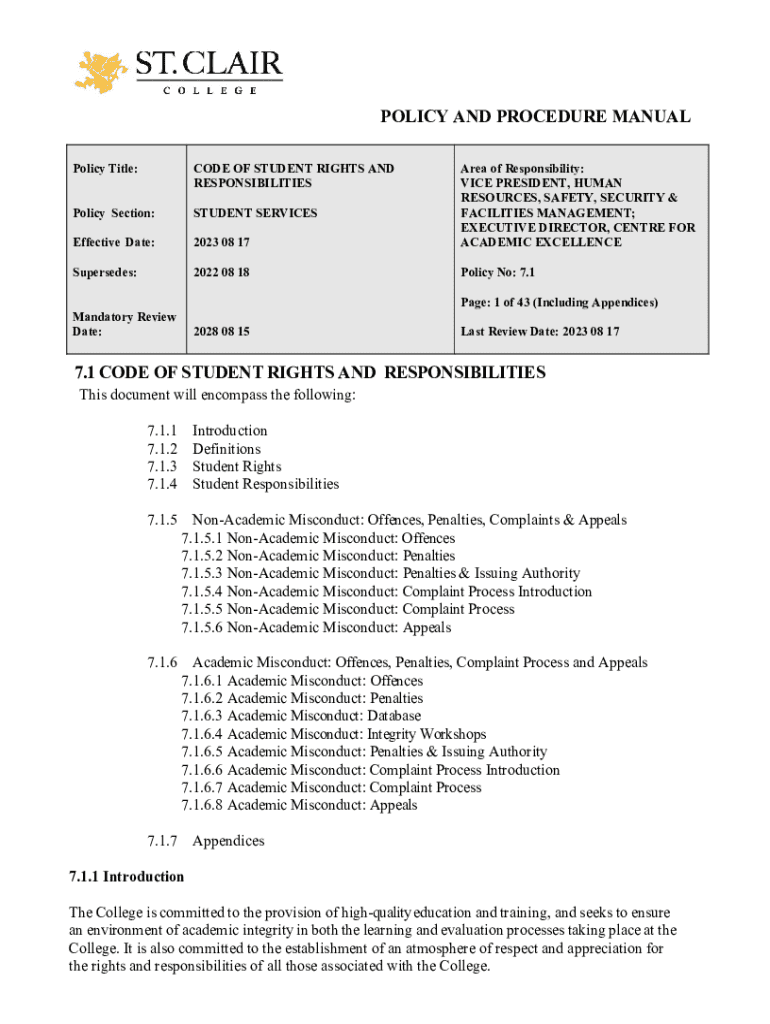 ST. CLAIR
COLLEGE

POLICY AND PROCEDURE MANUAL

| Policy Title: | CODE OF STUDENT RIGHTS AND RESPONSIBILITIES | Area of Responsibility: VICE PRESIDENT, HUMAN RESOURCES, SAFETY, SECURITY & FACILITIES MANAGEMENT; EXECUTIVE DIRECTOR, CENTRE FOR ACADEMIC EXCELLENCE |
|---|---|---|
| Policy Section: | STUDENT SERVICES | |
| Effective Date: | 2023 08 17 | |
| Supersedes: | 2022 08 18 | Policy No: 7.1 |
| | | Page: 1 of 43 (Including Appendices) |
| Mandatory Review Date: | 2028 08 15 | Last Review Date: 2023 08 17 |

7.1 CODE OF STUDENT RIGHTS AND RESPONSIBILITIES

This document will encompass the following:

7.1.1 Introduction
7.1.2 Definitions
7.1.3 Student Rights
7.1.4 Student Responsibilities

7.1.5 Non-Academic Misconduct: Offences, Penalties, Complaints & Appeals
7.1.5.1 Non-Academic Misconduct: Offences
7.1.5.2 Non-Academic Misconduct: Penalties
7.1.5.3 Non-Academic Misconduct: Penalties & Issuing Authority
7.1.5.4 Non-Academic Misconduct: Complaint Process Introduction
7.1.5.5 Non-Academic Misconduct: Complaint Process
7.1.5.6 Non-Academic Misconduct: Appeals

7.1.6 Academic Misconduct: Offences, Penalties, Complaint Process and Appeals
7.1.6.1 Academic Misconduct: Offences
7.1.6.2 Academic Misconduct: Penalties
7.1.6.3 Academic Misconduct: Database
7.1.6.4 Academic Misconduct: Integrity Workshops
7.1.6.5 Academic Misconduct: Penalties & Issuing Authority
7.1.6.6 Academic Misconduct: Complaint Process Introduction
7.1.6.7 Academic Misconduct: Complaint Process
7.1.6.8 Academic Misconduct: Appeals

7.1.7 Appendices

7.1.1 Introduction

The College is committed to the provision of high-quality education and training, and seeks to ensure an environment of academic integrity in both the learning and evaluation processes taking place at the College. It is also committed to the establishment of an atmosphere of respect and appreciation for the rights and responsibilities of all those associated with the College.